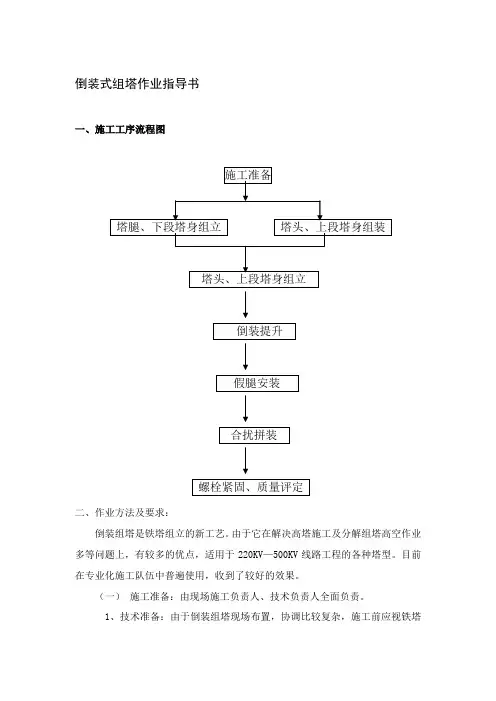 倒装式组塔作业指导书

一、施工工序流程图

施工准备

塔腿、下段塔身组立

塔头、上段塔身组装

塔头、上段塔身组立

倒装提升

假腿安装

合扰拼装

螺栓紧固、质量评定

二、作业方法及要求：

倒装组塔是铁塔组立的新工艺。由于它在解决高塔施工及分解组塔高空作业多等问题上，有较多的优点，适用于 220KV—500KV 线路工程的各种塔型。目前在专业化施工队伍中普遍使用，收到了较好的效果。

（一） 施工准备：由现场施工负责人、技术负责人全面负责。

1、技术准备：由于倒装组塔现场布置，协调比较复杂，施工前应视铁塔